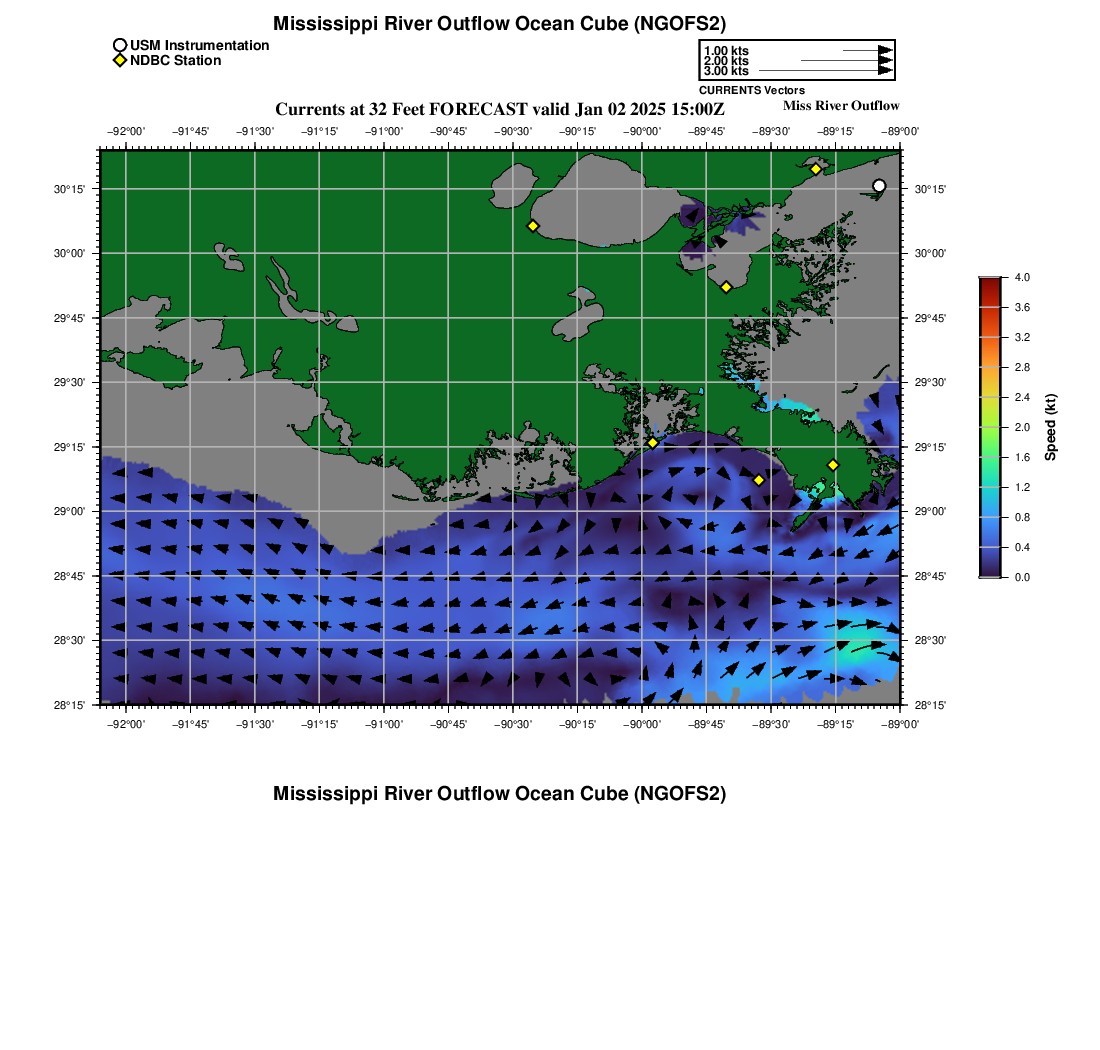 Mississippi River Outflow Ocean Cube (NGOFS2)

USM Instrumentation
NDBC Station

1.00 kts
2.00 kts
3.00 kts
CURRENTS Vectors

Currents at 32 Feet FORECAST valid Jan 02 2025 15:00Z

Miss River Outflow

−92°00' −91°45' −91°30' −91°15' −91°00' −90°45' −90°30' −90°15' −90°00' −89°45' −89°30' −89°15' −89°00'

30°15' 30°00' 29°45' 29°30' 29°15' 29°00' 28°45' 28°30' 28°15'

30°15' 30°00' 29°45' 29°30' 29°15' 29°00' 28°45' 28°30' 28°15'

−92°00' −91°45' −91°30' −91°15' −91°00' −90°45' −90°30' −90°15' −90°00' −89°45' −89°30' −89°15' −89°00'

4.0
3.6
3.2
2.8
2.4
2.0
1.6
1.2
0.8
0.4
0.0
Speed (kt)

Mississippi River Outflow Ocean Cube (NGOFS2)